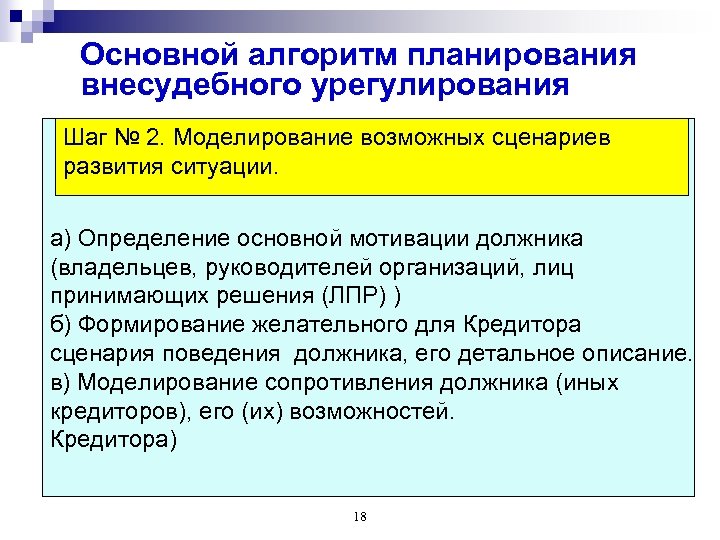 Основной алгоритм планирования внесудебного урегулирования

Шаг № 2. Моделирование возможных сценариев развития ситуации.

а) Определение основной мотивации должника (владельцев, руководителей организаций, лиц принимающих решения (ЛПР) )
б) Формирование желательного для Кредитора сценария поведения должника, его детальное описание.
в) Моделирование сопротивления должника (иных кредиторов), его (их) возможностей.
Кредитора)

18